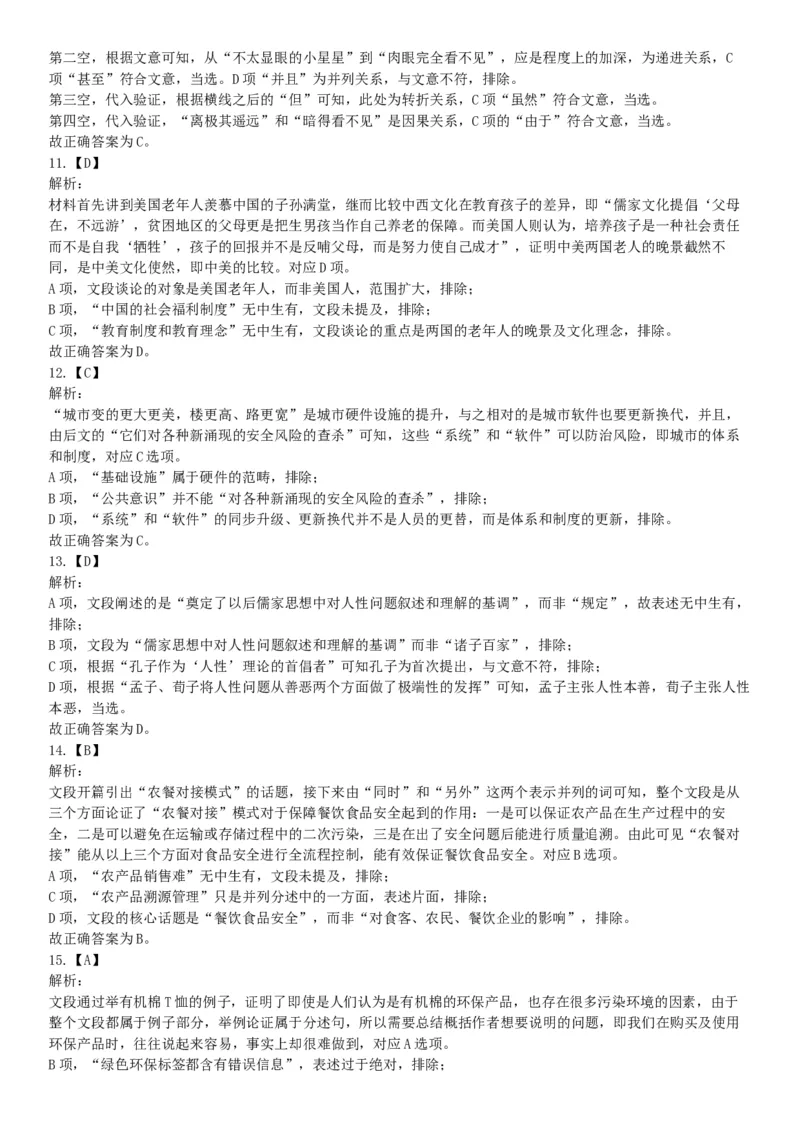 第二空，根据文意可知，从“不太显眼的小星星”到“肉眼完全看不见”，应是程度上的加深，为递进关系，C项“甚至”符合文意，当选。D项“并且”为并列关系，与文意不符，排除。
第三空，代入验证，根据横线之后的“但”可知，此处为转折关系，C项“虽然”符合文意，当选。
第四空，代入验证，“离极其遥远”和“暗得看不见”是因果关系，C项的“由于”符合文意，当选。
故正确答案为C。
11.【D】
解析：
材料首先讲到美国老年人羡慕中国的子孙满堂，继而比较中西文化在教育孩子的差异，即“儒家文化提倡‘父母在，不远游’，贫困地区的父母更是把生男孩当作自己养老的保障。而美国人则认为，培养孩子是一种社会责任而不是自我‘牺牲’，孩子的回报并不是反哺父母，而是努力使自己成才”，证明中美两国老人的晚景截然不同，是中美文化使然，即中美的比较。对应D项。
A项，文段谈论的对象是美国老年人，而非美国人，范围扩大，排除；
B项，“中国的社会福利制度”无中生有，文段未提及，排除；
C项，“教育制度和教育理念”无中生有，文段谈论的重点是两国的老年人的晚景及文化理念，排除。
故正确答案为D。
12.【C】
解析：
“城市变的更大更美，楼更高、路更宽”是城市硬件设施的提升，与之相对的是城市软件也要更新换代，并且，由后文的“它们对各种新涌现的安全风险的查杀”可知，这些“系统”和“软件”可以防治风险，即城市的体系和制度，对应C选项。
A项，“基础设施”属于硬件的范畴，排除；
B项，“公共意识”并不能“对各种新涌现的安全风险的查杀”，排除；
D项，“系统”和“软件”的同步升级、更新换代并不是人员的更替，而是体系和制度的更新，排除。
故正确答案为C。
13.【D】
解析：
A项，文段阐述的是“奠定了以后儒家思想中对人性问题叙述和理解的基调”，而非“规定”，故表述无中生有，排除；
B项，文段为“儒家思想中对人性问题叙述和理解的基调”而非“诸子百家”，排除；
C项，根据“孔子作为‘人性’理论的首倡者”可知孔子为首次提出，与文意不符，排除；
D项，根据“孟子、荀子将人性问题从善恶两个方面做了极端性的发挥”可知，孟子主张人性本善，荀子主张人性本恶，当选。
故正确答案为D。
14.【B】
解析：
文段开篇引出“农餐对接模式”的话题，接下来由“同时”和“另外”这两个表示并列的词可知，整个文段是从三个方面论证了“农餐对接”模式对于保障餐饮食品安全起到的作用：一是可以保证农产品在生产过程中的安全，二是可以避免在运输或存储过程中的二次污染，三是在出了安全问题后能进行质量追溯。由此可见“农餐对接”能从以上三个方面对食品安全进行全流程控制，能有效保证餐饮食品安全。对应B选项。
A项，“农产品销售难”无中生有，文段未提及，排除；
C项，“农产品溯源管理”只是并列分述中的一方面，表述片面，排除；
D项，文段的核心话题是“餐饮食品安全”，而非“对食客、农民、餐饮企业的影响”，排除。
故正确答案为B。
15.【A】
解析：
文段通过举有机棉T恤的例子，证明了即使是人们认为是有机棉的环保产品，也存在很多污染环境的因素，由于整个文段都属于例子部分，举例论证属于分述句，所以需要总结概括作者想要说明的问题，即我们在购买及使用环保产品时，往往说起来容易，事实上却很难做到，对应A选项。
B项，“绿色环保标签都含有错误信息”，表述过于绝对，排除；